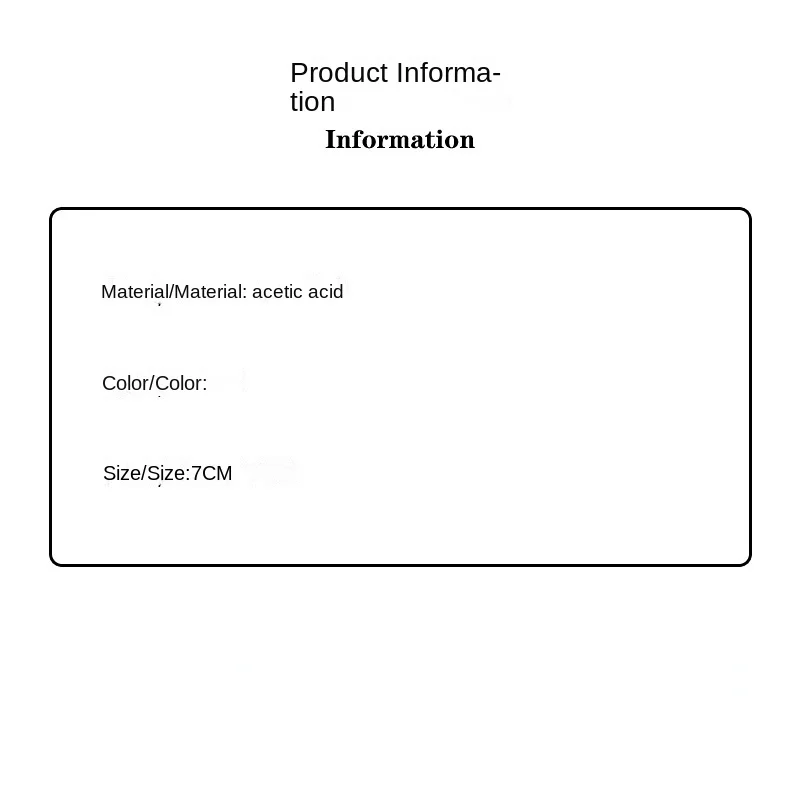 Product Information

Information

Material/Material: acetic acid

Color/Color:

Size/Size:7CM